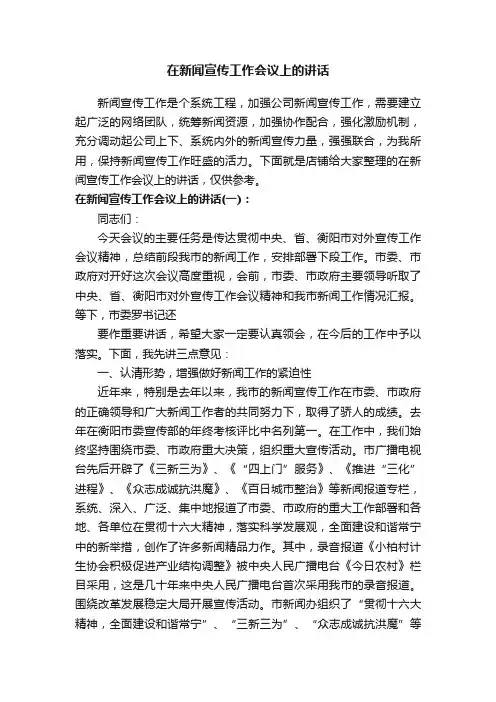 在新闻宣传工作会议上的讲话

新闻宣传工作是个系统工程，加强公司新闻宣传工作，需要建立起广泛的网络团队，统筹新闻资源，加强协作配合，强化激励机制，充分调动起公司上下、系统内外的新闻宣传力量，强强联合，为我所用，保持新闻宣传工作旺盛的活力。下面就是店铺给大家整理的在新闻宣传工作会议上的讲话，仅供参考。

在新闻宣传工作会议上的讲话(一)：

同志们：

今天会议的主要任务是传达贯彻中央、省、衡阳市对外宣传工作会议精神，总结前段我市的新闻工作，安排部署下段工作。市委、市政府对开好这次会议高度重视，会前，市委、市政府主要领导听取了中央、省、衡阳市对外宣传工作会议精神和我市新闻工作情况汇报。等下，市委罗书记还

要作重要讲话，希望大家一定要认真领会，在今后的工作中予以落实。下面，我先讲三点意见：

一、认清形势，增强做好新闻工作的紧迫性

近年来，特别是去年以来，我市的新闻宣传工作在市委、市政府的正确领导和广大新闻工作者的共同努力下，取得了骄人的成绩。去年在衡阳市委宣传部的年终考核评比中名列第一。在工作中，我们始终坚持围绕市委、市政府重大决策，组织重大宣传活动。市广播电视台先后开辟了《三新三为》、《“四上门”服务》、《推进“三化”进程》、《众志成诚抗洪魔》、《百日城市整治》等新闻报道专栏，系统、深入、广泛、集中地报道了市委、市政府的重大工作部署和各地、各单位在贯彻十六大精神，落实科学发展观，全面建设和谐常宁中的新举措，创作了许多新闻精品力作。其中，录音报道《小柏村计生协会积极促进产业结构调整》被中央人民广播电台《今日农村》栏目采用，这是几十年来中央人民广播电台首次采用我市的录音报道。围绕改革发展稳定大局开展宣传活动。市新闻办组织了“贯彻十六大精神，全面建设和谐常宁”、“三新三为”、“众志成诚抗洪魔”等